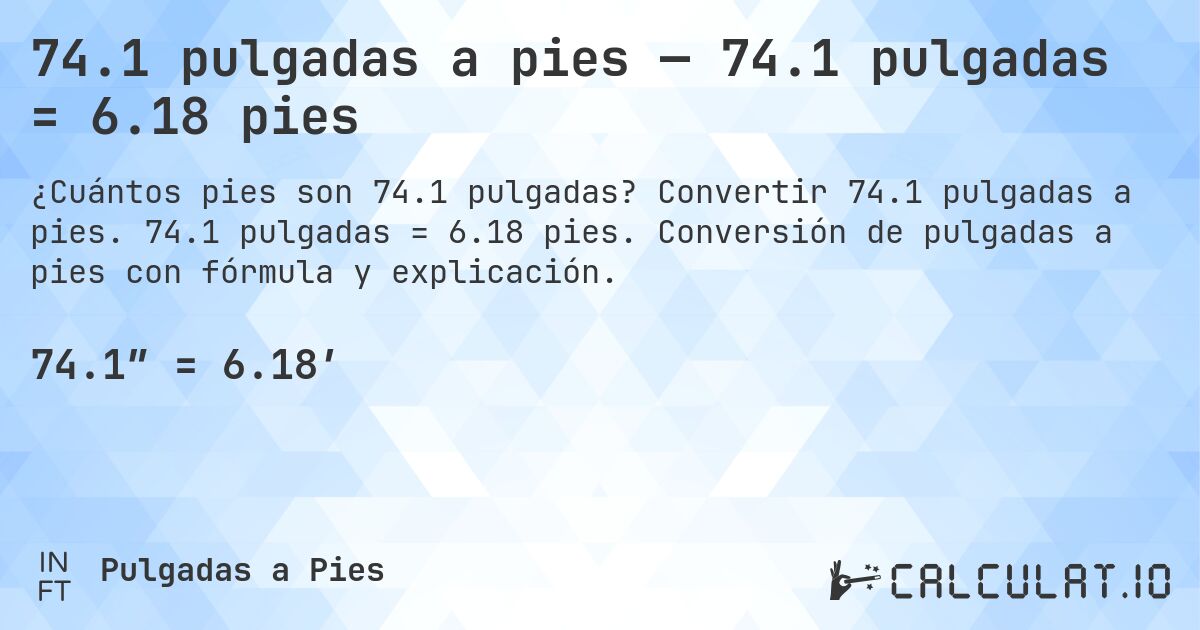 74.1 pulgadas a pies — 74.1 pulgadas = 6.18 pies

¿Cuántos pies son 74.1 pulgadas? Convertir 74.1 pulgadas a pies. 74.1 pulgadas = 6.18 pies. Conversión de pulgadas a pies con fórmula y explicación.

74.1″ = 6.18′

IN
FT
Pulgadas a Pies

CALCULAT.IO